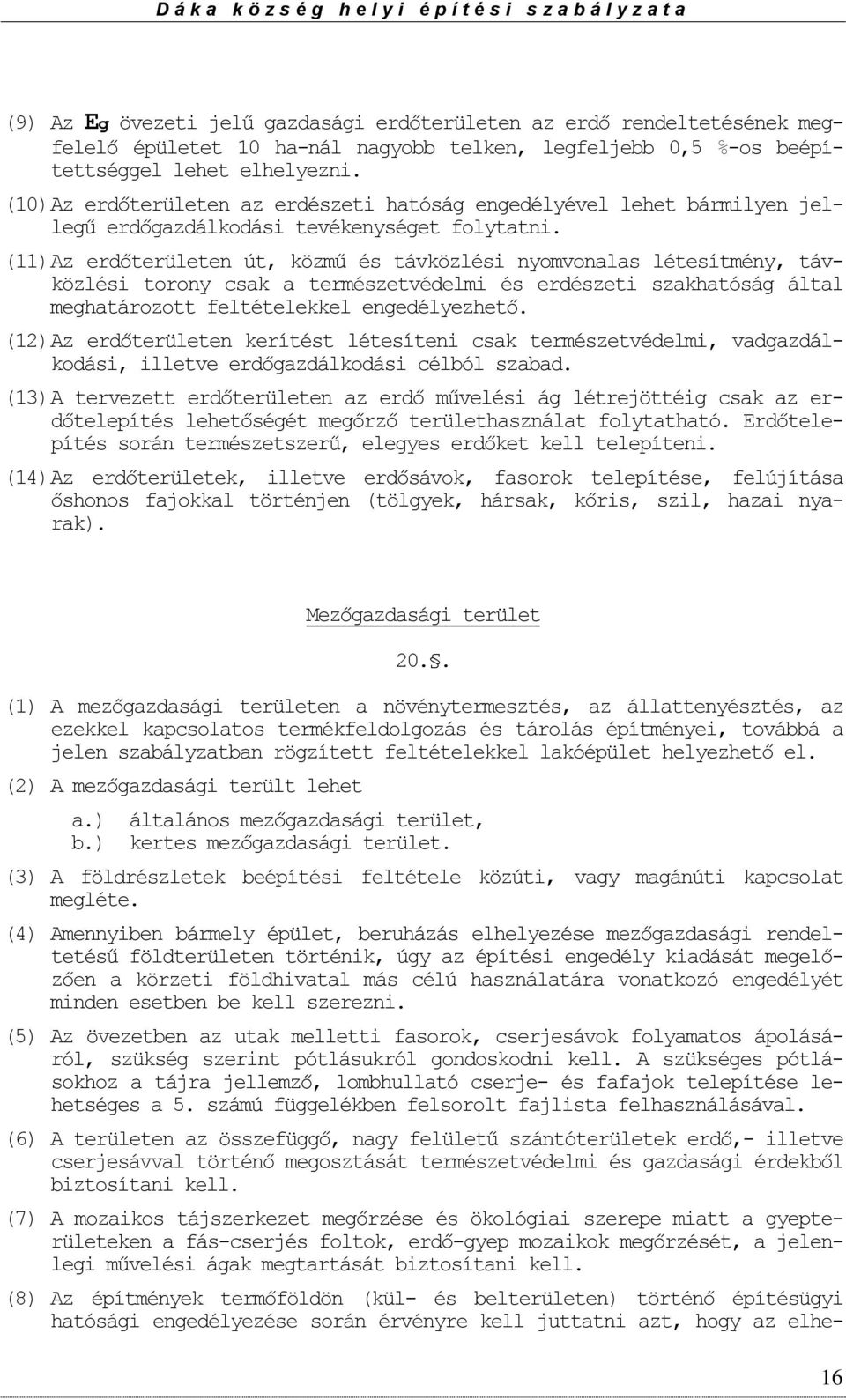 Dáka község helyi építési szabályzata

(9) Az Eg övezeti jelű gazdasági erdőterületen az erdő rendeltetésének megfelelő épületet 10 ha-nál nagyobb telken, legfeljebb 0,5 %-os beépítettséggel lehet elhelyezni.

(10) Az erdőterületen az erdészeti hatóság engedélyével lehet bármilyen jellegű erdőgazdálkodási tevékenységet folytatni.

(11) Az erdőterületen út, közmű és távközlési nyomvonalas létesítmény, távközlési torony csak a természetvédelmi és erdészeti szakhatóság által meghatározott feltételekkel engedélyezhető.

(12) Az erdőterületen kerítést létesíteni csak természetvédelmi, vadgazdálkodási, illetve erdőgazdálkodási célból szabad.

(13) A tervezett erdőterületen az erdő művelési ág létrejöttéig csak az erdőtelepítés lehetőségét megőrző területhasználat folytatható. Erdőtelepítés során természetszerű, elegyes erdőket kell telepíteni.

(14) Az erdőterületek, illetve erdősávok, fasorok telepítése, felújítása őshonos fajokkal történjen (tölgyek, hársak, kőris, szil, hazai nyarak).

Mezőgazdasági terület

20.§.

(1) A mezőgazdasági területen a növénytermesztés, az állattenyésztés, az ezekkel kapcsolatos termékfeldolgozás és tárolás építményei, továbbá a jelen szabályzatban rögzített feltételekkel lakóépület helyezhető el.

(2) A mezőgazdasági terült lehet

a.) általános mezőgazdasági terület,
b.) kertes mezőgazdasági terület.

(3) A földrészletek beépítési feltétele közúti, vagy magánúti kapcsolat megléte.

(4) Amennyiben bármely épület, beruházás elhelyezése mezőgazdasági rendeltetésű földterületen történik, úgy az építési engedély kiadását megelőzően a körzeti földhivatal más célú használatára vonatkozó engedélyét minden esetben be kell szerezni.

(5) Az övezetben az utak melletti fasorok, cserjesávok folyamatos ápolásáról, szükség szerint pótlásukról gondoskodni kell. A szükséges pótlásokhoz a tájra jellemző, lombhullató cserje- és fafajok telepítése lehetséges a 5. számú függelékben felsorolt fajlista felhasználásával.

(6) A területen az összefüggő, nagy felületű szántóterületek erdő,- illetve cserjesávval történő megosztását természetvédelmi és gazdasági érdekből biztosítani kell.

(7) A mozaikos tájszerkezet megőrzése és ökológiai szerepe miatt a gyepterületeken a fás-cserjés foltok, erdő-gyep mozaikok megőrzését, a jelenlegi művelési ágak megtartását biztosítani kell.

(8) Az építmények termőföldön (kül- és belterületen) történő építésügyi hatósági engedélyezése során érvényre kell juttatni azt, hogy az elhe-

16